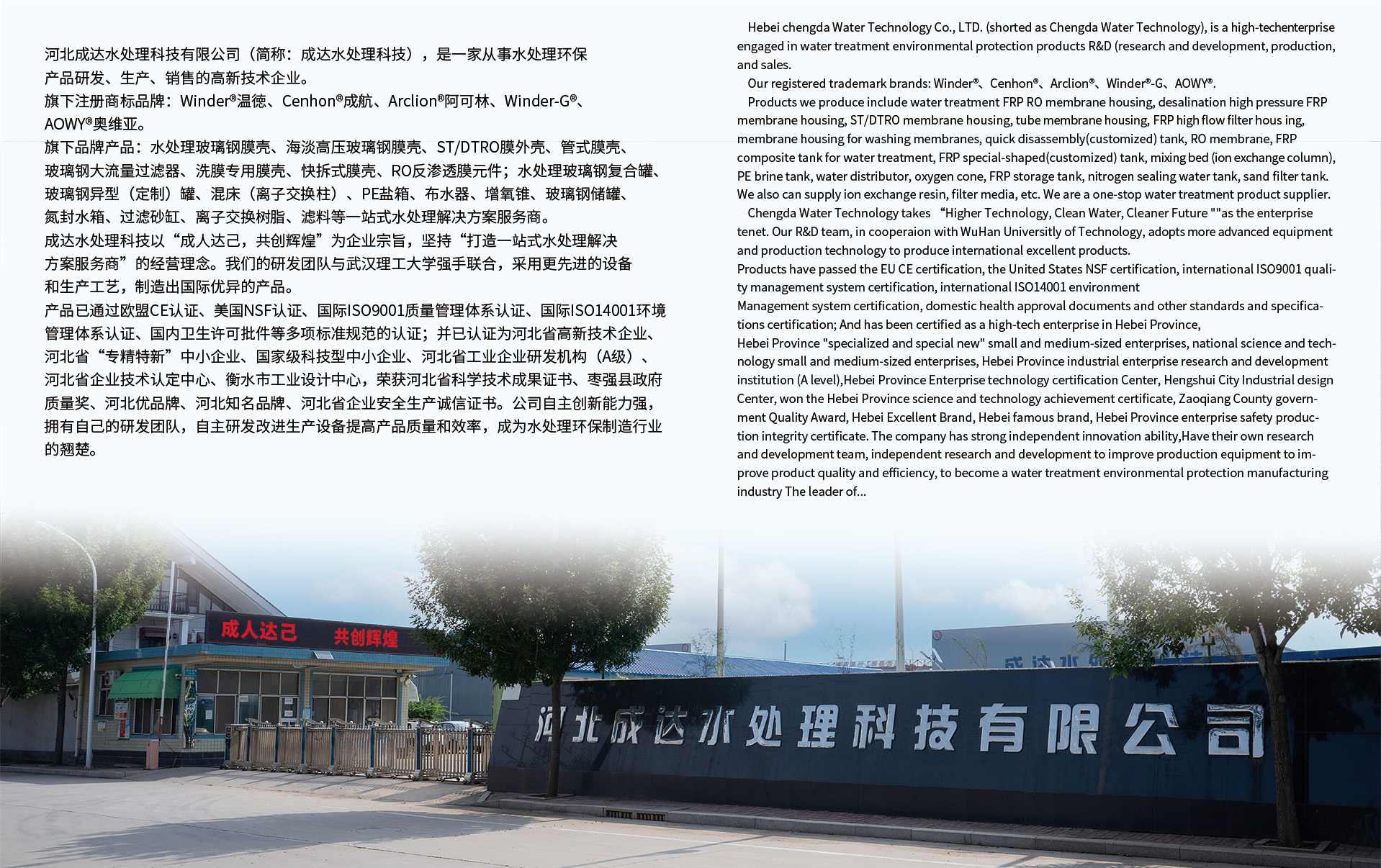 河北成达水处理科技有限公司（简称：成达水处理科技），是一家从事水处理环保产品研发、生产、销售的高新技术企业。
旗下注册商标品牌：Winder®温德、Cenhon®成航、Arclion®阿可林、Winder-G®、AOWY®奥维亚。
旗下品牌产品：水处理玻璃钢膜壳、海淡高压玻璃钢膜壳、ST/DTRO膜外壳、管式膜壳、玻璃钢大流量过滤器、洗膜专用膜壳、快拆式膜壳、RO反渗透膜元件；水处理玻璃钢复合罐、玻璃钢异型（定制）罐、混床（离子交换柱）、PE盐箱、布水器、增氧锥、玻璃钢储罐、氮封水箱、过滤砂缸、离子交换树脂、滤料等一站式水处理解决方案服务商。
成达水处理科技以“成人达己，共创辉煌”为企业宗旨，坚持“打造一站式水处理解决方案服务商”的经营理念。我们的研发团队与武汉理工大学强手联合，采用更先进的设备和生产工艺，制造出国际优异的产品。
产品已通过欧盟CE认证、美国NSF认证、国际ISO9001质量管理体系认证、国际ISO14001环境管理体系认证、国内卫生许可批件等多项标准规范的认证；并已认证为河北省高新技术企业、河北省“专精特新”中小企业、国家级科技型中小企业、河北省工业企业研发机构（A级）、河北省企业技术认定中心、衡水市工业设计中心，荣获河北省科学技术成果证书、枣强县政府质量奖、河北优品牌、河北知名品牌、河北省企业安全生产诚信证书。公司自主创新能力强，拥有自己的研发团队，自主研发改进生产设备提高产品质量和效率，成为水处理环保制造行业的翘楚。

Hebei chengda Water Technology Co., LTD. (shorted as Chengda Water Technology), is a high-techenterprise engaged in water treatment environmental protection products R&D (research and development, production, and sales.
Our registered trademark brands: Winder®、Cenhon®、Arclion®、Winder®-G、AOWY®.
Products we produce include water treatment FRP RO membrane housing, desalination high pressure FRP membrane housing, ST/DTRO membrane housing, tube membrane housing, FRP high flow filter hous ing, membrane housing for washing membranes, quick disassembly(customized) tank, RO membrane, FRP composite tank for water treatment, FRP special-shaped(customized) tank, mixing bed (ion exchange column), PE brine tank, water distributor, oxygen cone, FRP storage tank, nitrogen sealing water tank, sand filter tank. We also can supply ion exchange resin, filter media, etc. We are a one-stop water treatment product supplier.
Chengda Water Technology takes “Higher Technology, Clean Water, Cleaner Future ""as the enterprise tenet. Our R&D team, in cooperaion with WuHan University of Technology, adopts more advanced equipment and production technology to produce international excellent products.
Products have passed the EU CE certification, the United States NSF certification, international ISO9001 quality management system certification, international ISO14001 environment
Management system certification, domestic health approval documents and other standards and specifications certification; And has been certified as a high-tech enterprise in Hebei Province,
Hebei Province "specialized and special new" small and medium-sized enterprises, national science and technology small and medium-sized enterprises, Hebei Province industrial enterprise research and development institution (A level),Hebei Province Enterprise technology certification Center, Hengshui City Industrial design Center, won the Hebei Province science and technology achievement certificate, Zaoqiang County government Quality Award, Hebei Excellent Brand, Hebei famous brand, Hebei Province enterprise safety production integrity certificate. The company has strong independent innovation ability,Have their own research and development team, independent research and development to improve production equipment to improve product quality and efficiency, to become a water treatment environmental protection manufacturing industry The leader of...

成人达己 共创辉煌

河北成达水处理科技有限公司